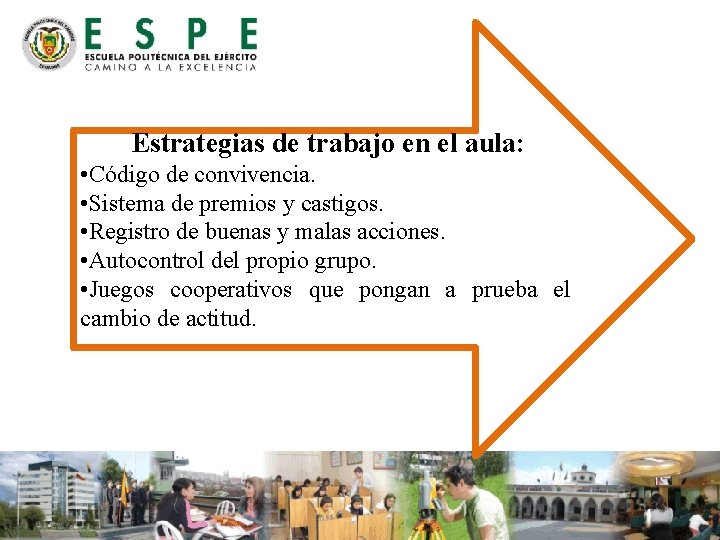 ESPE
ESCUELA POLITÉCNICA DEL EJÉRCITO
CAMINO A LA EXCELENCIA

Estrategias de trabajo en el aula:
•Código de convivencia.
•Sistema de premios y castigos.
•Registro de buenas y malas acciones.
•Autocontrol del propio grupo.
•Juegos cooperativos que pongan a prueba el cambio de actitud.